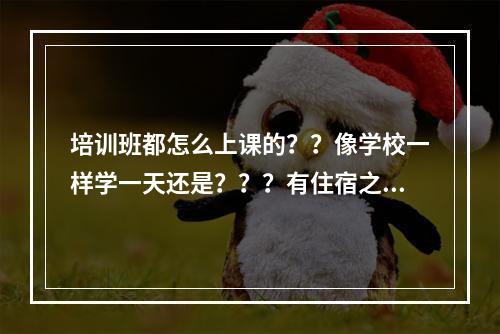 培训班都怎么上课的？？像学校一样学一天还是？？？有住宿之...